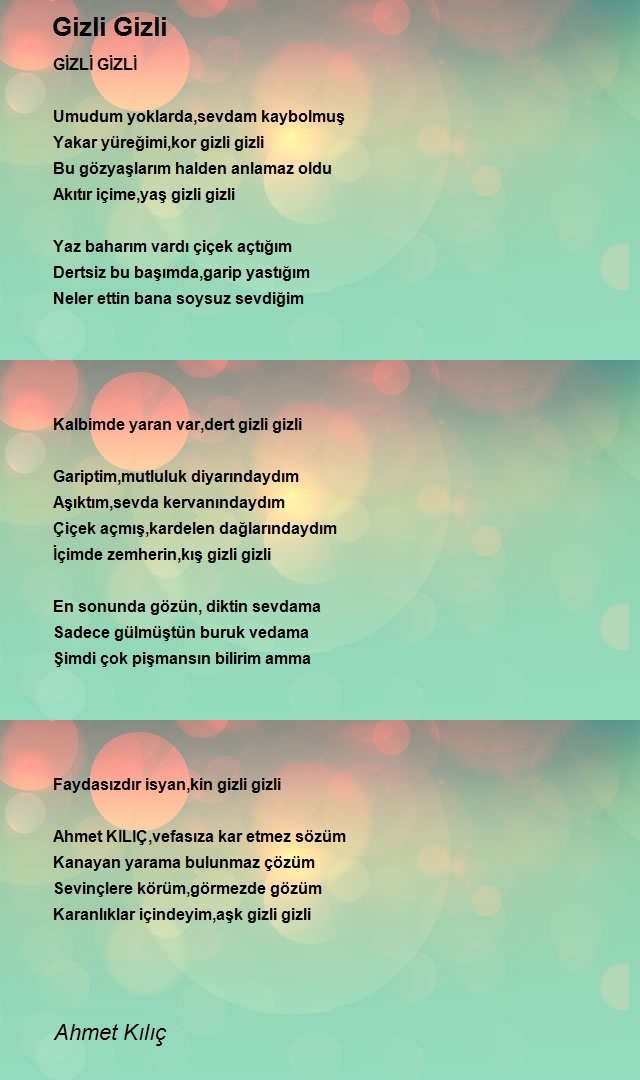 Gizli Gizli

GİZLİ GİZLİ

Umudum yoklarda,sevdam kaybolmuş
Yakar yüreğimi,kor gizli gizli
Bu gözyaşlarım halden anlamaz oldu
Akıtır içime,yaş gizli gizli

Yaz baharım vardı çiçek açtığım
Dertsiz bu başımda,garip yastığım
Neler ettin bana soysuz sevdiğim

Kalbimde yaran var,dert gizli gizli

Gariptim,mutluluk diyarındaydım
Aşıktım,sevda kervanındaydım
Çiçek açmış,kardelen dağlarındaydım
İçimde zemherin,kış gizli gizli

En sonunda gözün, diktin sevdama
Sadece gülmüştün buruk vedama
Şimdi çok pişmansın bilirim amma

Faydasızdır isyan,kin gizli gizli

Ahmet KILIÇ,vefasıza kar etmez sözüm
Kanayan yarama bulunmaz çözüm
Sevinçlere körüm,görmezde gözüm
Karanlıklar içindeyim,aşk gizli gizli

Ahmet Kılıç